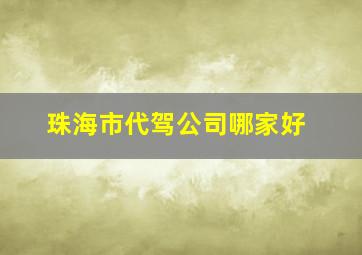 珠海市代驾公司哪家好